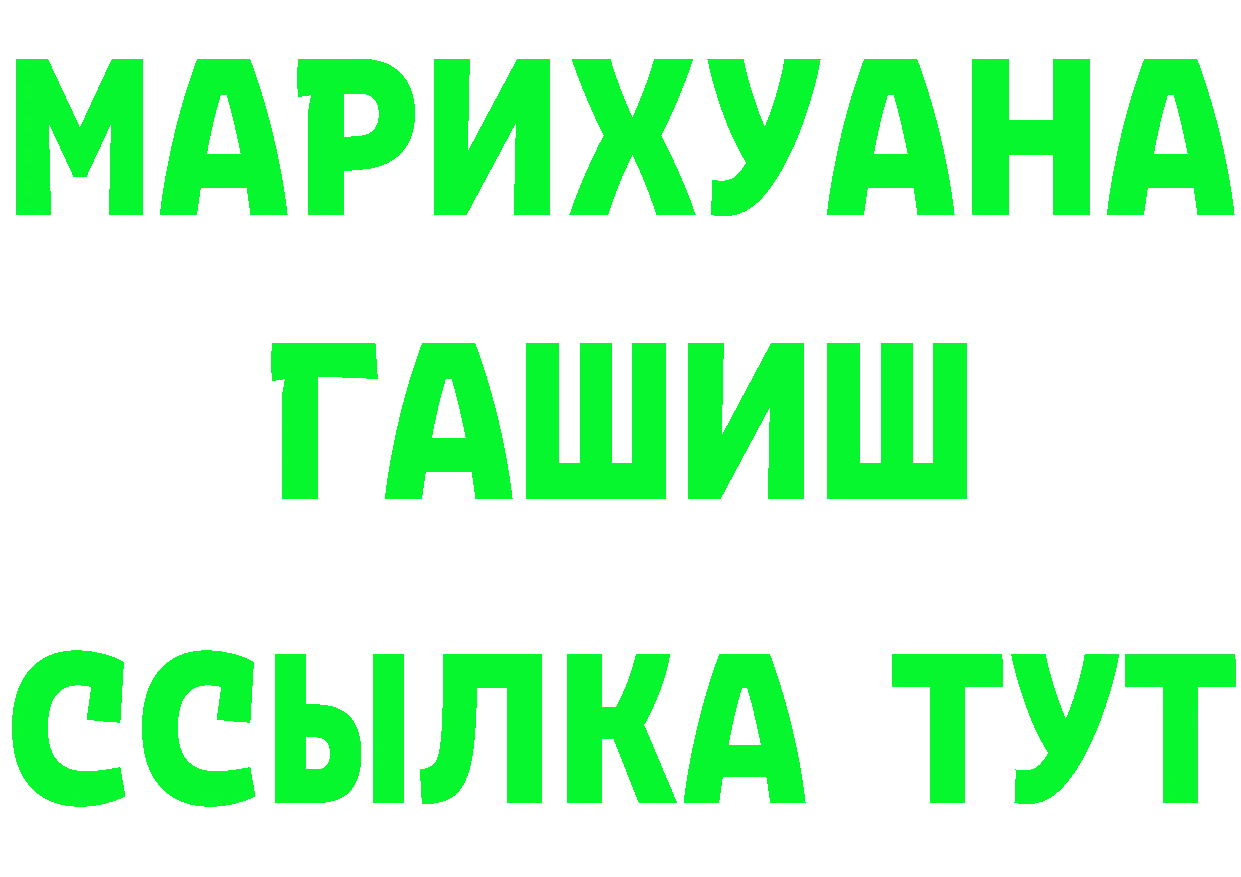 МАРИХУАНА ГАШИШ ССЫЛКА ТУТ